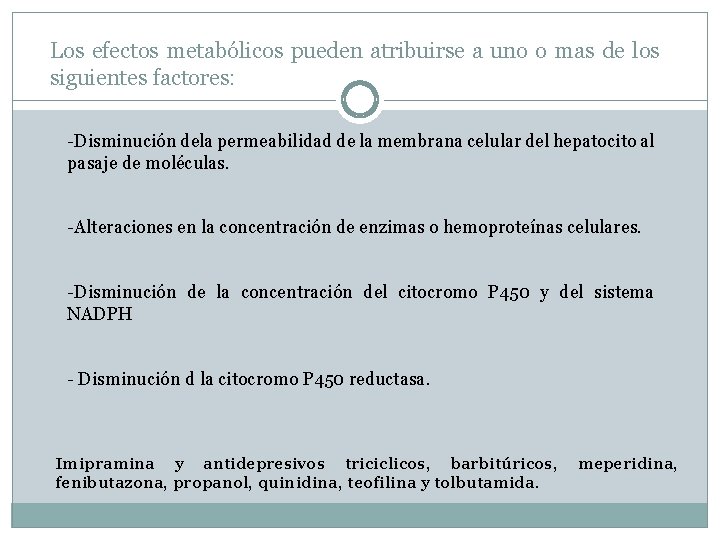 Los efectos metabólicos pueden atribuirse a uno o mas de los siguientes factores:

-Disminución dela permeabilidad de la membrana celular del hepatocito al pasaje de moléculas.

-Alteraciones en la concentración de enzimas o hemoproteínas celulares.

-Disminución de la concentración del citocromo P450 y del sistema NADPH

- Disminución d la citocromo P450 reductasa.

Imipramina y antidepresivos triciclicos, barbitúricos, meperidina, fenibutazona, propanol, quinidina, teofilina y tolbutamida.